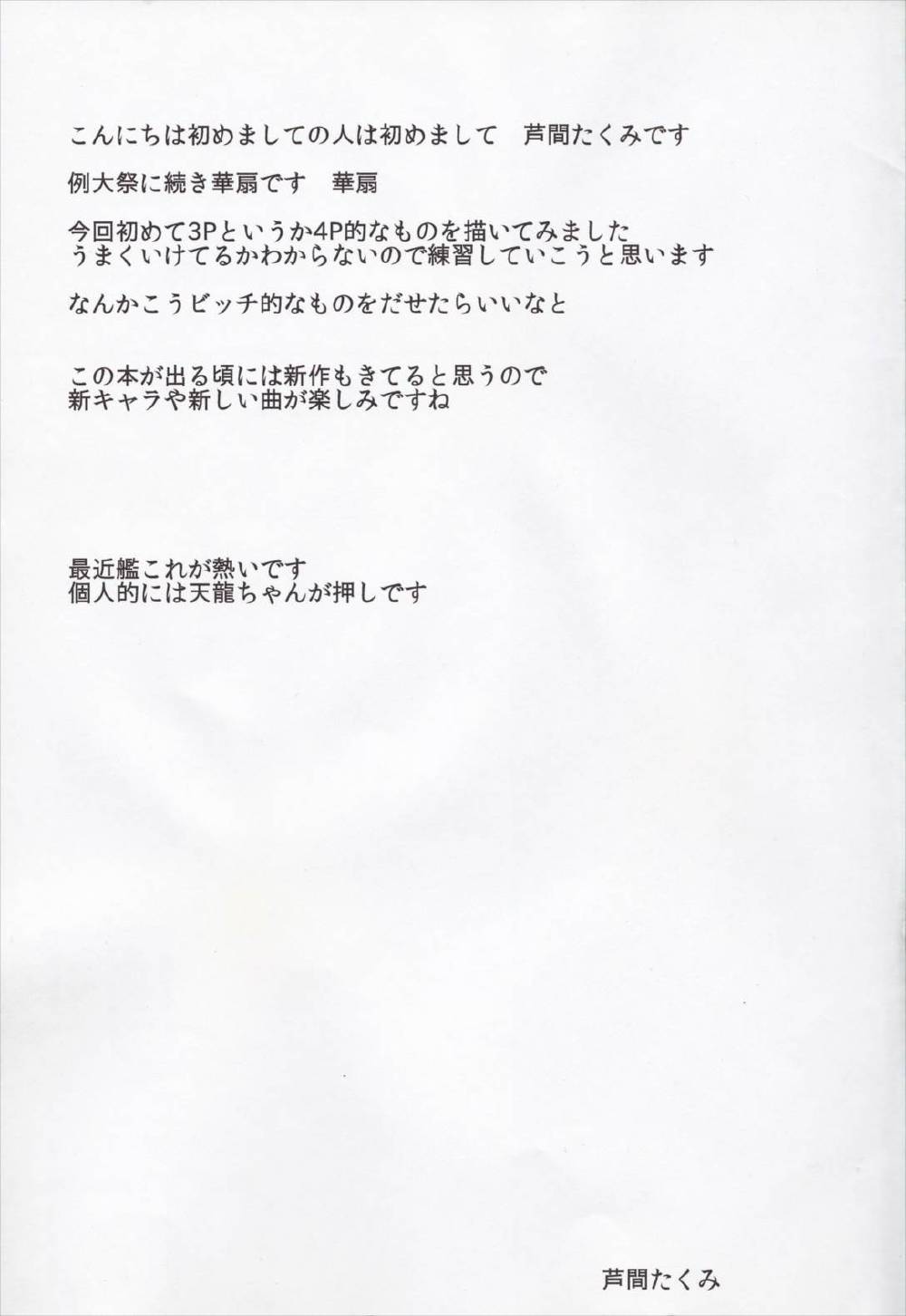 こんにちは初めましての人は初めまして　芦間たくみです

例大祭に続き華扇です　華扇

今回初めて3Pというか4P的なものを描いてみました
うまくいけてるかわからないので練習していこうと思います

なんかこうビッチ的なものをだせたらいいなと

この本が出る頃には新作もきてると思うので
新キャラや新しい曲が楽しみですね

最近艦これが熱いです
個人的には天龍ちゃんが押しです

芦間たくみ